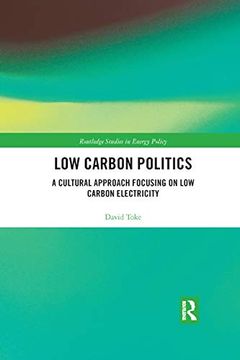 Routledge Studies in Energy Policy

LOW CARBON POLITICS

A CULTURAL APPROACH FOCUSING ON LOW CARBON ELECTRICITY

David Toke

R